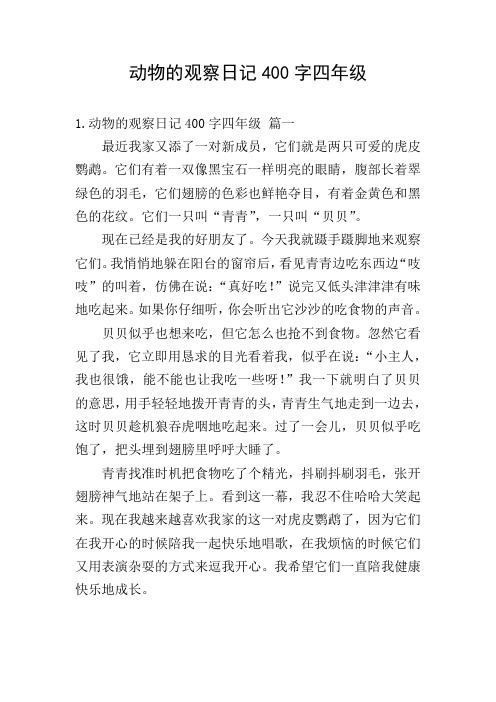 动物的观察日记 400 字四年级

1.动物的观察日记 400 字四年级 篇一

最近我家又添了一对新成员，它们就是两只可爱的虎皮鹦鹉。它们有着一双像黑宝石一样明亮的眼睛，腹部长着翠绿色的羽毛，它们翅膀的色彩也鲜艳夺目，有着金黄色和黑色的花纹。它们一只叫“青青”，一只叫“贝贝”。

现在已经是我的好朋友了。今天我就蹑手蹑脚地来观察它们。我悄悄地躲在阳台的窗帘后，看见青青边吃东西边“吱吱”的叫着，仿佛在说：“真好吃！”说完又低头津津有味地吃起来。如果你仔细听，你会听出它沙沙的吃食物的声音。

贝贝似乎也想来吃，但它怎么也抢不到食物。忽然它看见了我，它立即用恳求的目光看着我，似乎在说：“小主人，我也很饿，能不能也让我吃一些呀！”我一下就明白了贝贝的意思，用手轻轻地拨开青青的头，青青生气地走到一边去，这时贝贝趁机狼吞虎咽地吃起来。过了一会儿，贝贝似乎吃饱了，把头埋到翅膀里呼呼大睡了。

青青找准时机把食物吃了个精光，抖刷抖刷羽毛，张开翅膀神气地站在架子上。看到这一幕，我忍不住哈哈大笑起来。现在我越来越喜欢我家的这一对虎皮鹦鹉了，因为它们在我开心的时候陪我一起快乐地唱歌，在我烦恼的时候它们又用表演杂耍的方式来逗我开心。我希望它们一直陪我健康快乐地成长。